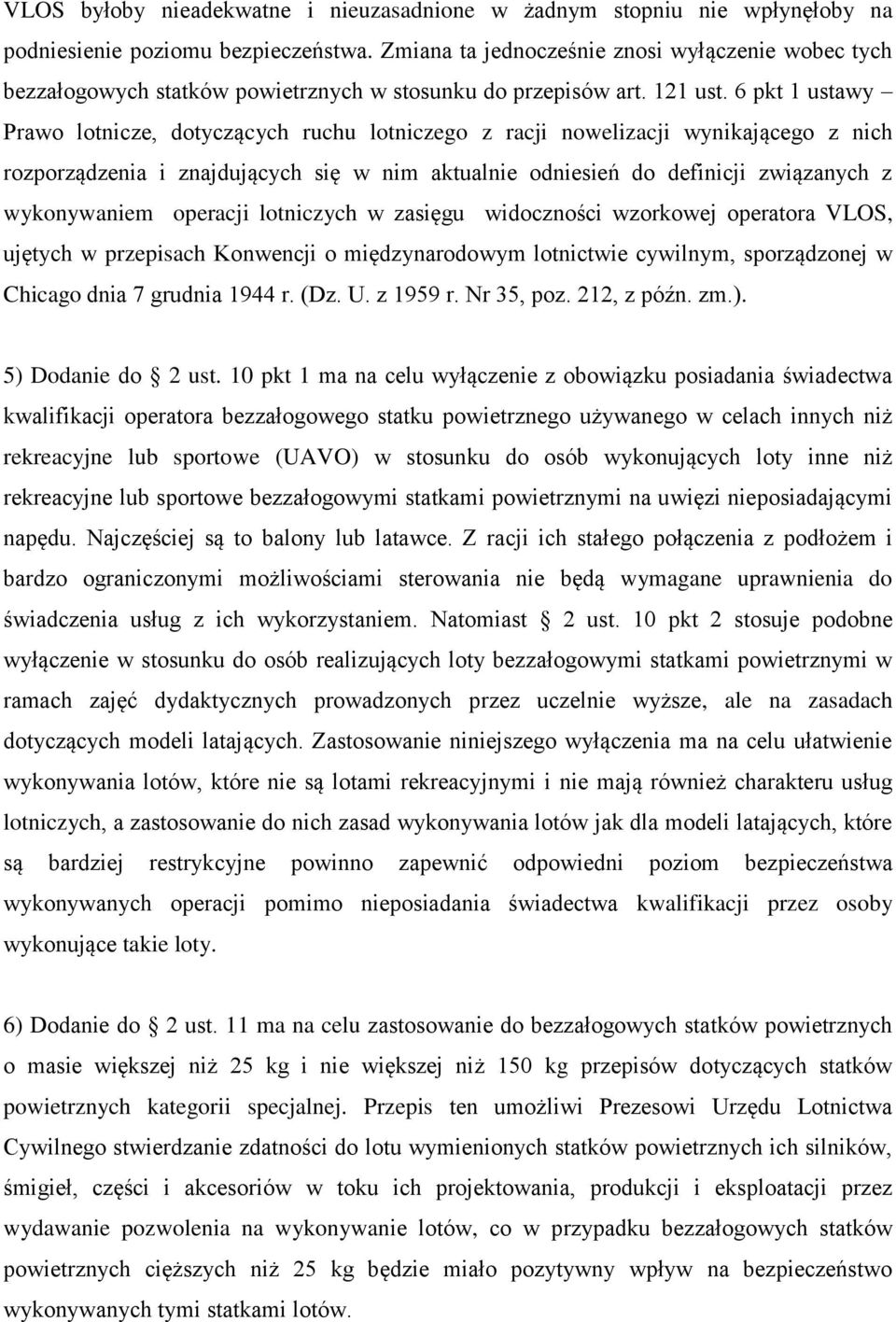 VLOS byłoby nieadekwatne i nieuzasadnione w żadnym stopniu nie wpłynęłoby na podniesienie poziomu bezpieczeństwa. Zmiana ta jednocześnie znosi wyłączenie wobec tych bezzałogowych statków powietrznych w stosunku do przepisów art. 121 ust. 6 pkt 1 ustawy – Prawo lotnicze, dotyczących ruchu lotniczego z racji nowelizacji wynikającego z nich rozporządzenia i znajdujących się w nim aktualnie odniesień do definicji związanych z wykonywaniem operacji lotniczych w zasięgu widoczności wzorkowej operatora VLOS, ujętych w przepisach Konwencji o międzynarodowym lotnictwie cywilnym, sporządzonej w Chicago dnia 7 grudnia 1944 r. (Dz. U. z 1959 r. Nr 35, poz. 212, z późn. zm.).

5) Dodanie do 2 ust. 10 pkt 1 ma na celu wyłączenie z obowiązku posiadania świadectwa kwalifikacji operatora bezzałogowego statku powietrznego używanego w celach innych niż rekreacyjne lub sportowe (UAVO) w stosunku do osób wykonujących loty inne niż rekreacyjne lub sportowe bezzałogowymi statkami powietrznymi na uwięzi nieposiadającymi napędu. Najczęściej są to balony lub latawce. Z racji ich stałego połączenia z podłożem i bardzo ograniczonymi możliwościami sterowania nie będą wymagane uprawnienia do świadczenia usług z ich wykorzystaniem. Natomiast 2 ust. 10 pkt 2 stosuje podobne wyłączenie w stosunku do osób realizujących loty bezzałogowymi statkami powietrznymi w ramach zajęć dydaktycznych prowadzonych przez uczelnie wyższe, ale na zasadach dotyczących modeli latających. Zastosowanie niniejszego wyłączenia ma na celu ułatwienie wykonywania lotów, które nie są lotami rekreacyjnymi i nie mają również charakteru usług lotniczych, a zastosowanie do nich zasad wykonywania lotów jak dla modeli latających, które są bardziej restrykcyjne powinno zapewnić odpowiedni poziom bezpieczeństwa wykonywanych operacji pomimo nieposiadania świadectwa kwalifikacji przez osoby wykonujące takie loty.

6) Dodanie do 2 ust. 11 ma na celu zastosowanie do bezzałogowych statków powietrznych o masie większej niż 25 kg i nie większej niż 150 kg przepisów dotyczących statków powietrznych kategorii specjalnej. Przepis ten umożliwi Prezesowi Urzędu Lotnictwa Cywilnego stwierdzanie zdatności do lotu wymienionych statków powietrznych ich silników, śmigieł, części i akcesoriów w toku ich projektowania, produkcji i eksploatacji przez wydawanie pozwolenia na wykonywanie lotów, co w przypadku bezzałogowych statków powietrznych cięższych niż 25 kg będzie miało pozytywny wpływ na bezpieczeństwo wykonywanych tymi statkami lotów.